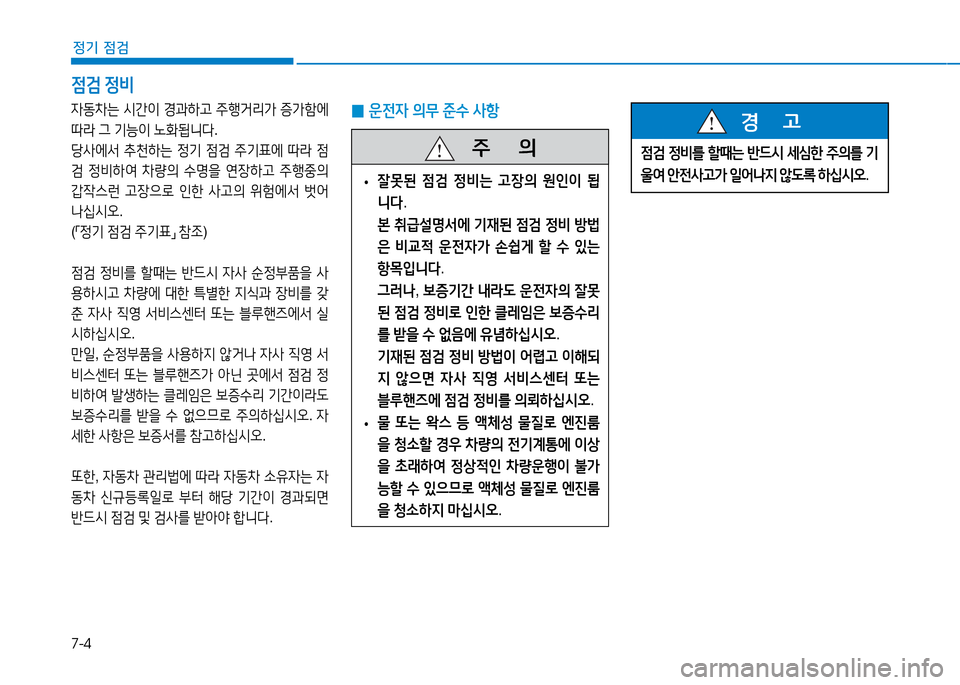 정기 점검

점검 정비

자동차는 시간이 경과하고 주행거리가 증가함에 따라 그 기능이 노화됩니다.
당사에서 추천하는 정기 점검 주기표에 따라 점검 정비하여 차량의 수명을 연장하고 주행중의 갑작스런 고장으로 인한 사고의 위험에서 벗어나십시오.
(「정기 점검 주기표」 참조)

점검 정비를 할때는 반드시 자사 순정부품을 사용하시고 차량에 대한 특별한 지식과 장비를 갖춘 자사 직영 서비스센터 또는 블루핸즈에서 실시하십시오.
만일, 순정부품을 사용하지 않거나 자사 직영 서비스센터 또는 블루핸즈가 아닌 곳에서 점검 정비하여 발생하는 클레임은 보증수리 기간이라도 보증수리를 받을 수 없으므로 주의하십시오. 자세한 사항은 보증서를 참고하십시오.

또한, 자동차 관리법에 따라 자동차 소유자는 자동차 신규등록일로 부터 해당 기간이 경과되면 반드시 점검 및 검사를 받아야 합니다.

■ 운전자 의무 준수 사항

주 의

• 잘못된 점검 정비는 고장의 원인이 됩니다.
본 취급설명서에 기재된 점검 정비 방법은 비교적 운전자가 손쉽게 할 수 있는 항목입니다.
그러나, 보증기간 내라도 운전자의 잘못된 점검 정비로 인한 클레임은 보증수리를 받을 수 없음에 유념하십시오.
기재된 점검 정비 방법이 어렵고 이해되지 않으면 자사 직영 서비스센터 또는 블루핸즈에 점검 정비를 의뢰하십시오.
• 물 또는 왁스 등 액체성 물질로 엔진룸을 청소할 경우 차량의 전기계통에 이상을 초래하여 정상적인 차량운행이 불가능할 수 있으므로 액체성 물질로 엔진룸을 청소하지 마십시오.

경 고

점검 정비를 할때는 반드시 세심한 주의를 기울여 안전사고가 일어나지 않도록 하십시오.

7-4

carmanualsonline.info